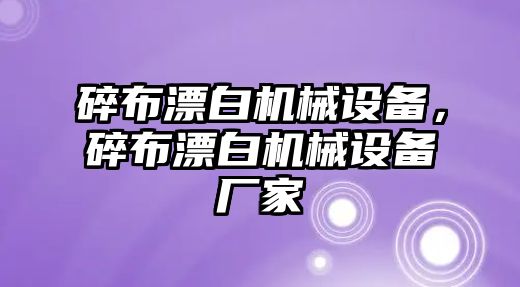 碎布漂白机械设备，碎布漂白机械设备厂家